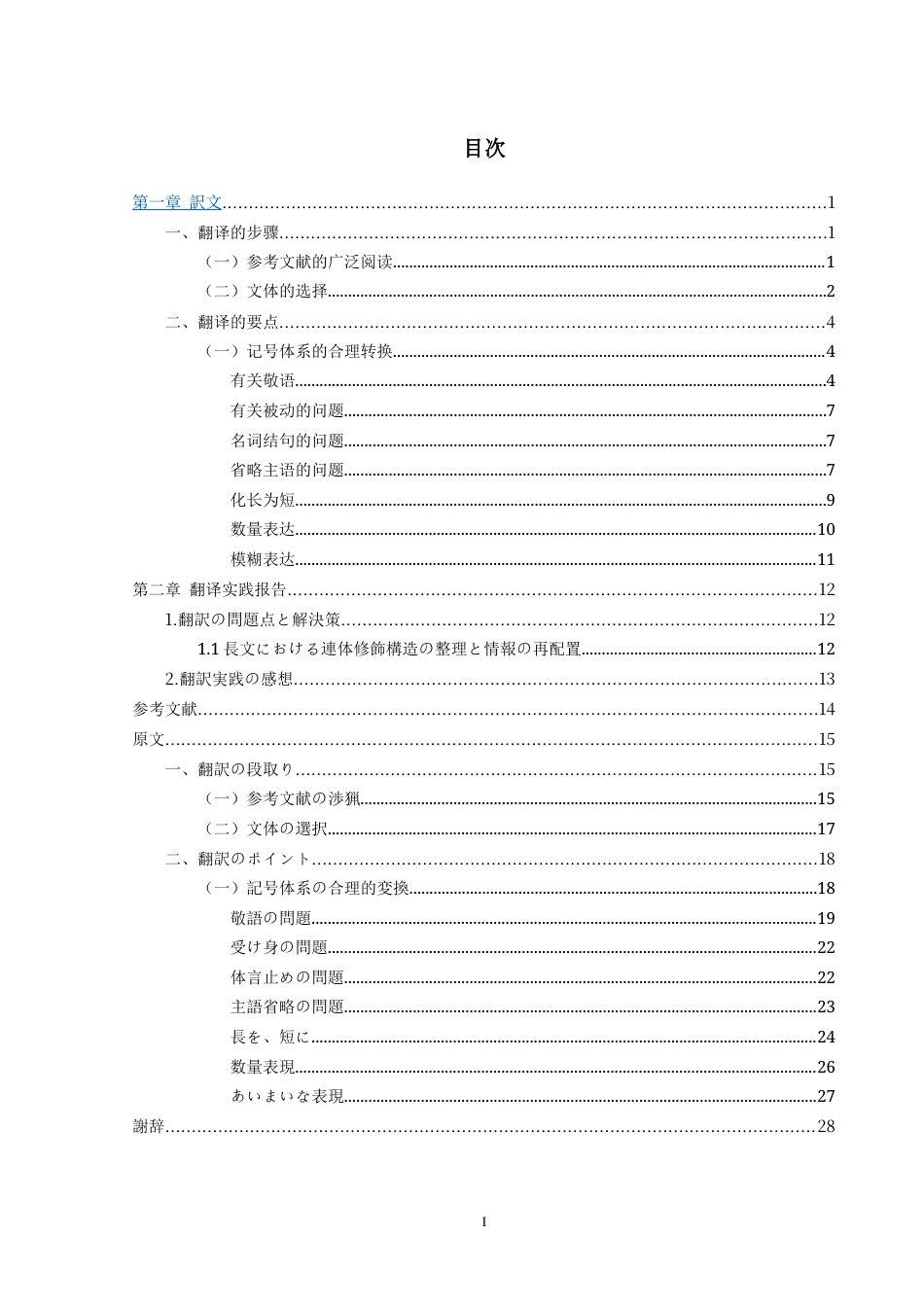 目次

第一章 訳文 1

一、翻译的步骤 1

（一）参考文献的广泛阅读 1

（二）文体的选择 2

二、翻译的要点 4

（一）记号体系的合理转换 4

有关敬语 4

有关被动的问题 7

名词结句的问题 7

省略主语的问题 7

化长为短 9

数量表达 10

模糊表达 11

第二章 翻译实践报告 12

1.翻訳の問題点と解決策 12

1.1長文における連体修飾構造の整理と情報の再配置 12

2.翻訳実践の感想 13

参考文献 14

原文 15

一、翻訳の段取り 15

（一）参考文献の渉猟 15

（二）文体の選択 17

二、翻訳のポイント 18

（一）記号体系の合理的変換 18

敬語の問題 19

受け身の問題 22

体言止めの問題 22

主語省略の問題 23

長を、短に 24

数量表現 26

あいまいな表現 27

謝辞 28

I